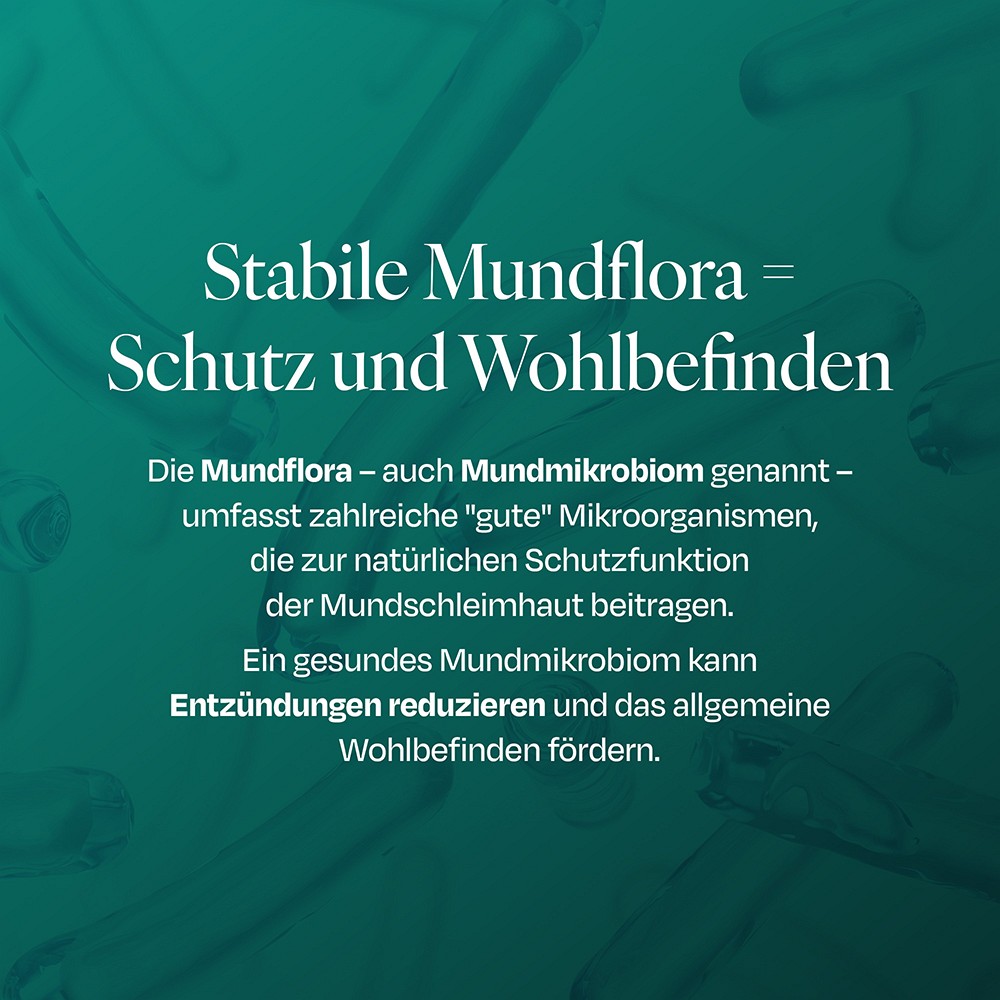 Stabile Mundflora = Schutz und Wohlbefinden

Die Mundflora – auch Mundmikrobiom genannt – umfasst zahlreiche "gute" Mikroorganismen, die zur natürlichen Schutzfunktion der Mundschleimhaut beitragen.

Ein gesundes Mundmikrobiom kann Entzündungen reduzieren und das allgemeine Wohlbefinden fördern.